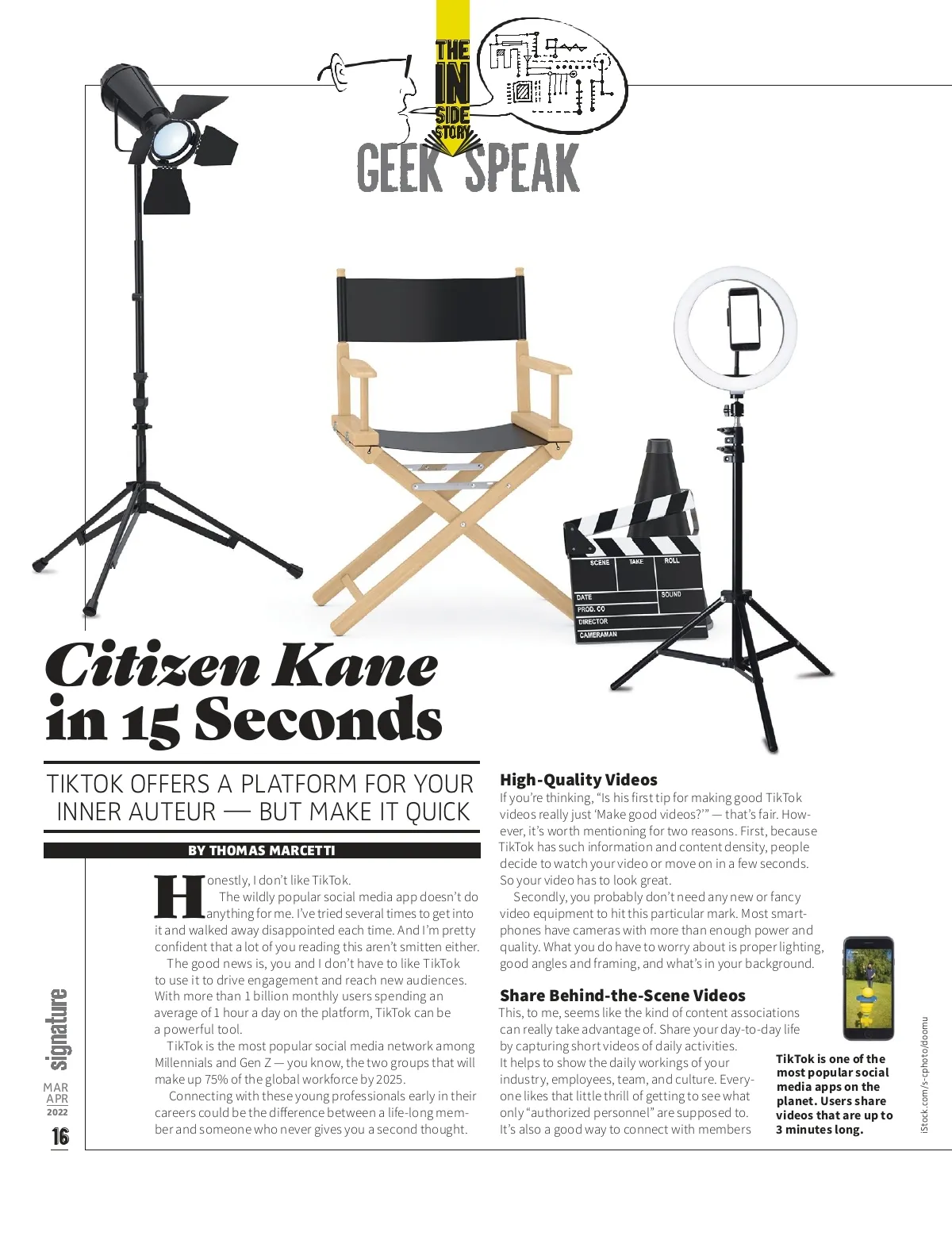 THE IN SIDE STORY
GEEK SPEAK

SCENE TAKE ROLL
DATE SOUND
PROD. CO
DIRECTOR
CAMERAMAN

Citizen Kane in 15 Seconds

TIKTOK OFFERS A PLATFORM FOR YOUR INNER AUTEUR — BUT MAKE IT QUICK

BY THOMAS MARCETTI

Honestly, I don't like TikTok.

The wildly popular social media app doesn't do anything for me. I've tried several times to get into it and walked away disappointed each time. And I'm pretty confident that a lot of you reading this aren't smitten either.

The good news is, you and I don't have to like TikTok to use it to drive engagement and reach new audiences. With more than 1 billion monthly users spending an average of 1 hour a day on the platform, TikTok can be a powerful tool.

TikTok is the most popular social media network among Millennials and Gen Z — you know, the two groups that will make up 75% of the global workforce by 2025.

Connecting with these young professionals early in their careers could be the difference between a life-long member and someone who never gives you a second thought.

High-Quality Videos
If you're thinking, "Is his first tip for making good TikTok videos really just 'Make good videos?'" — that's fair. However, it's worth mentioning for two reasons. First, because TikTok has such information and content density, people decide to watch your video or move on in a few seconds. So your video has to look great.

Secondly, you probably don't need any new or fancy video equipment to hit this particular mark. Most smartphones have cameras with more than enough power and quality. What you do have to worry about is proper lighting, good angles and framing, and what's in your background.

Share Behind-the-Scene Videos
This, to me, seems like the kind of content associations can really take advantage of. Share your day-to-day life by capturing short videos of daily activities. It helps to show the daily workings of your industry, employees, team, and culture. Everyone likes that little thrill of getting to see what only "authorized personnel" are supposed to. It's also a good way to connect with members

TikTok is one of the most popular social media apps on the planet. Users share videos that are up to 3 minutes long.

iStock.com/s-cphoto/doomu

signature
MAR APR 2022
16